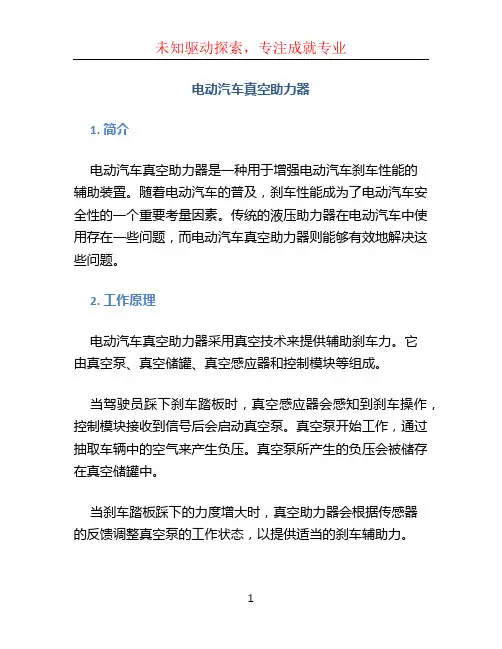 未知驱动探索，专注成就专业

电动汽车真空助力器

1. 简介

电动汽车真空助力器是一种用于增强电动汽车刹车性能的辅助装置。随着电动汽车的普及，刹车性能成为了电动汽车安全性的一个重要考量因素。传统的液压助力器在电动汽车中使用存在一些问题，而电动汽车真空助力器则能够有效地解决这些问题。

2. 工作原理

电动汽车真空助力器采用真空技术来提供辅助刹车力。它由真空泵、真空储罐、真空感应器和控制模块等组成。

当驾驶员踩下刹车踏板时，真空感应器会感知到刹车操作，控制模块接收到信号后会启动真空泵。真空泵开始工作，通过抽取车辆中的空气来产生负压。真空泵所产生的负压会被储存在真空储罐中。

当刹车踏板踩下的力度增大时，真空助力器会根据传感器的反馈调整真空泵的工作状态，以提供适当的刹车辅助力。

1